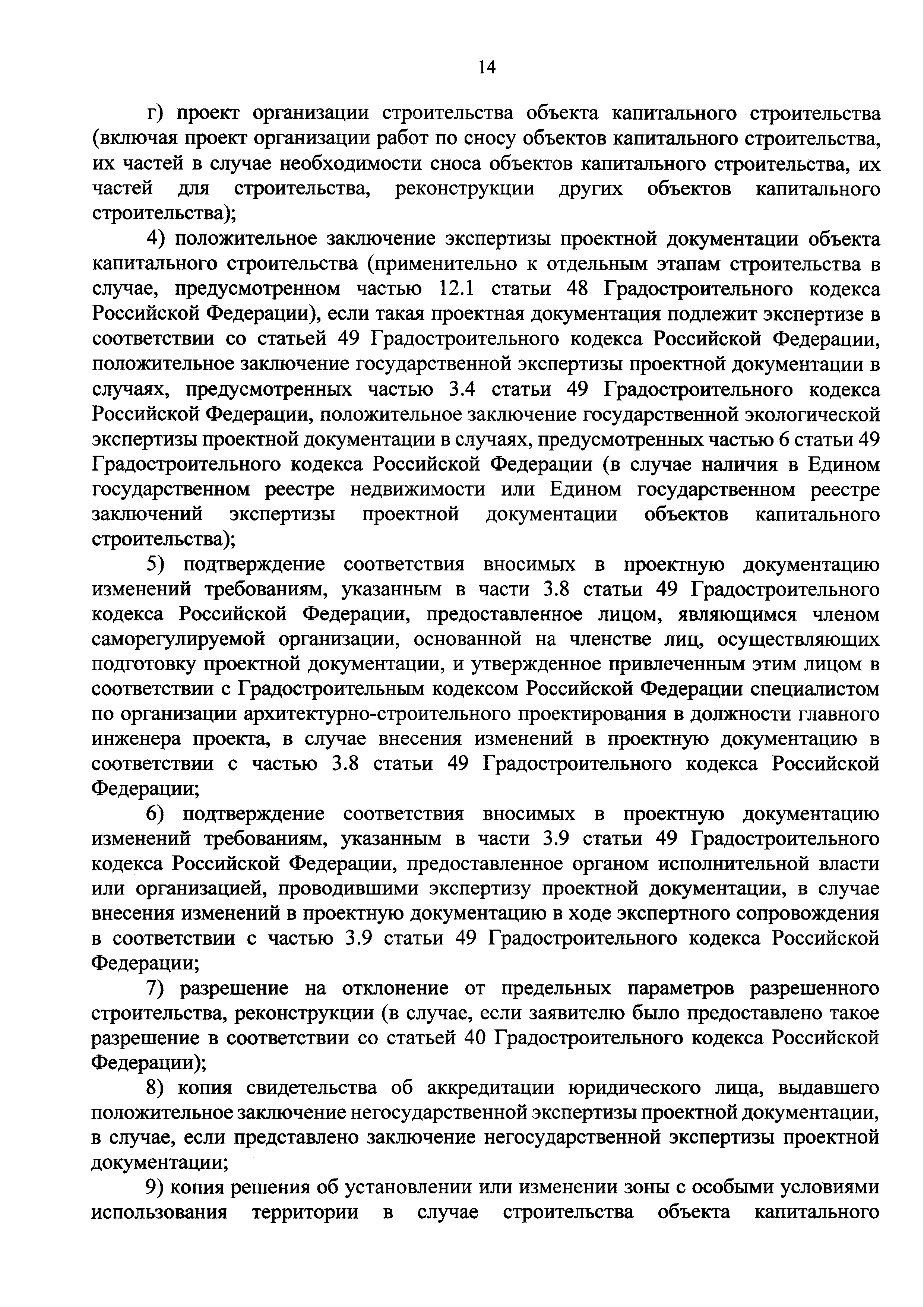 14

г) проект организации строительства объекта капитального строительства (включая проект организации работ по сносу объектов капитального строительства, их частей в случае необходимости сноса объектов капитального строительства, их частей для строительства, реконструкции других объектов капитального строительства);

4) положительное заключение экспертизы проектной документации объекта капитального строительства (применительно к отдельным этапам строительства в случае, предусмотренном частью 12.1 статьи 48 Градостроительного кодекса Российской Федерации), если такая проектная документация подлежит экспертизе в соответствии со статьей 49 Градостроительного кодекса Российской Федерации, положительное заключение государственной экспертизы проектной документации в случаях, предусмотренных частью 3.4 статьи 49 Градостроительного кодекса Российской Федерации, положительное заключение государственной экологической экспертизы проектной документации в случаях, предусмотренных частью 6 статьи 49 Градостроительного кодекса Российской Федерации (в случае наличия в Едином государственном реестре недвижимости или Едином государственном реестре заключений экспертизы проектной документации объектов капитального строительства);

5) подтверждение соответствия вносимых в проектную документацию изменений требованиям, указанным в части 3.8 статьи 49 Градостроительного кодекса Российской Федерации, предоставленное лицом, являющимся членом саморегулируемой организации, основанной на членстве лиц, осуществляющих подготовку проектной документации, и утвержденное привлеченным этим лицом в соответствии с Градостроительным кодексом Российской Федерации специалистом по организации архитектурно-строительного проектирования в должности главного инженера проекта, в случае внесения изменений в проектную документацию в соответствии с частью 3.8 статьи 49 Градостроительного кодекса Российской Федерации;

6) подтверждение соответствия вносимых в проектную документацию изменений требованиям, указанным в части 3.9 статьи 49 Градостроительного кодекса Российской Федерации, предоставленное органом исполнительной власти или организацией, проводившими экспертизу проектной документации, в случае внесения изменений в проектную документацию в ходе экспертного сопровождения в соответствии с частью 3.9 статьи 49 Градостроительного кодекса Российской Федерации;

7) разрешение на отклонение от предельных параметров разрешенного строительства, реконструкции (в случае, если заявителю было предоставлено такое разрешение в соответствии со статьей 40 Градостроительного кодекса Российской Федерации);

8) копия свидетельства об аккредитации юридического лица, выдавшего положительное заключение негосударственной экспертизы проектной документации, в случае, если представлено заключение негосударственной экспертизы проектной документации;

9) копия решения об установлении или изменении зоны с особыми условиями использования территории в случае строительства объекта капитального